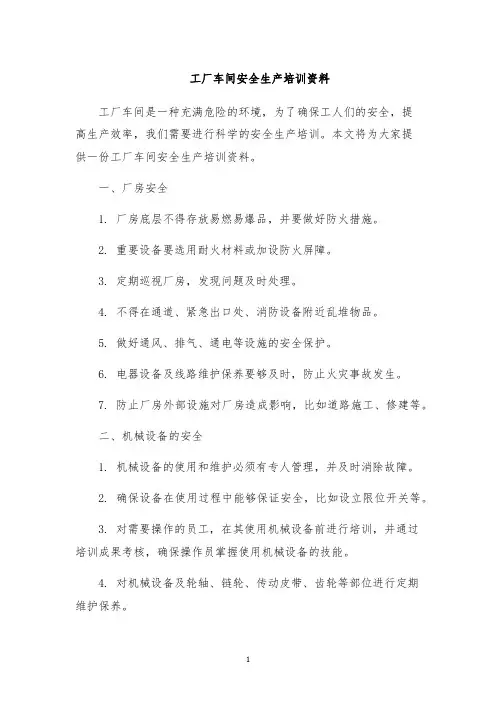 工厂车间安全生产培训资料

工厂车间是一种充满危险的环境，为了确保工人们的安全，提高生产效率，我们需要进行科学的安全生产培训。本文将为大家提供一份工厂车间安全生产培训资料。

一、厂房安全

1. 厂房底层不得存放易燃易爆品，并要做好防火措施。

2. 重要设备要选用耐火材料或加设防火屏障。

3. 定期巡视厂房，发现问题及时处理。

4. 不得在通道、紧急出口处、消防设备附近乱堆物品。

5. 做好通风、排气、通电等设施的安全保护。

6. 电器设备及线路维护保养要够及时，防止火灾事故发生。

7. 防止厂房外部设施对厂房造成影响，比如道路施工、修建等。

二、机械设备的安全

1. 机械设备的使用和维护必须有专人管理，并及时消除故障。

2. 确保设备在使用过程中能够保证安全，比如设立限位开关等。

3. 对需要操作的员工，在其使用机械设备前进行培训，并通过培训成果考核，确保操作员掌握使用机械设备的技能。

4. 对机械设备及轮轴、链轮、传动皮带、齿轮等部位进行定期维护保养。

1